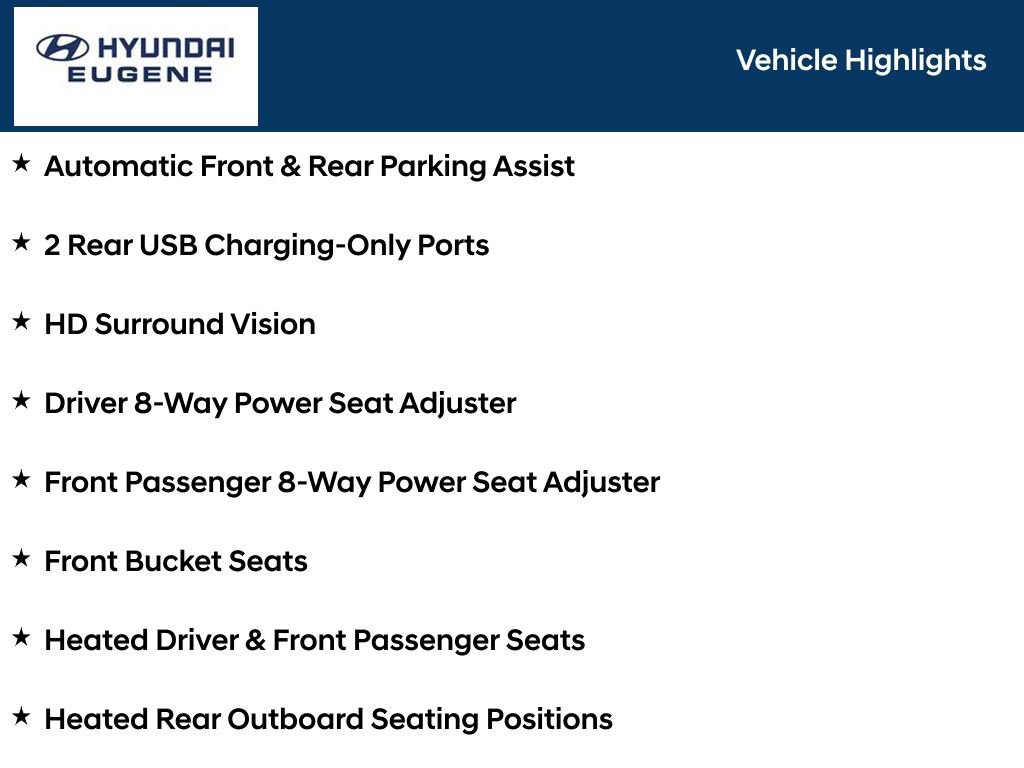 HYUNDAI
EUGENE

Vehicle Highlights

★ Automatic Front & Rear Parking Assist

★ 2 Rear USB Charging-Only Ports

★ HD Surround Vision

★ Driver 8-Way Power Seat Adjuster

★ Front Passenger 8-Way Power Seat Adjuster

★ Front Bucket Seats

★ Heated Driver & Front Passenger Seats

★ Heated Rear Outboard Seating Positions